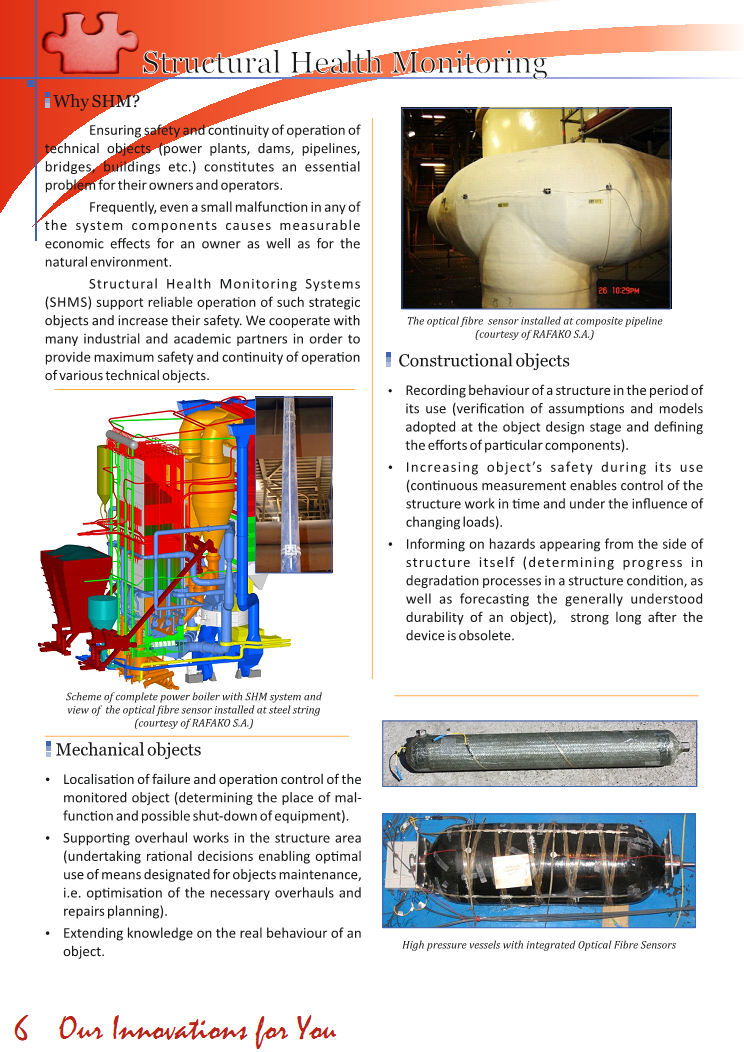 Structural Health Monitoring

Why SHM?

Ensuring safety and continuity of operation of technical objects (power plants, dams, pipelines, bridges, buildings etc.) constitutes an essential problem for their owners and operators.

Frequently, even a small malfunction in any of the system components causes measurable economic effects for an owner as well as for the natural environment.

Structural Health Monitoring Systems (SHMS) support reliable operation of such strategic objects and increase their safety. We cooperate with many industrial and academic partners in order to provide maximum safety and continuity of operation of various technical objects.

Scheme of complete power boiler with SHM system and view of the optical fibre sensor installed at steel string (courtesy of RAFAKO S.A.)

Mechanical objects

• Localisation of failure and operation control of the monitored object (determining the place of malfunction and possible shut-down of equipment).
• Supporting overhaul works in the structure area (undertaking rational decisions enabling optimal use of means designated for objects maintenance, i.e. optimisation of the necessary overhauls and repairs planning).
• Extending knowledge on the real behaviour of an object.

26 10:29PM

The optical fibre sensor installed at composite pipeline (courtesy of RAFAKO S.A.)

Constructional objects

• Recording behaviour of a structure in the period of its use (verification of assumptions and models adopted at the object design stage and defining the efforts of particular components).
• Increasing object's safety during its use (continuous measurement enables control of the structure work in time and under the influence of changing loads).
• Informing on hazards appearing from the side of structure itself (determining progress in degradation processes in a structure condition, as well as forecasting the generally understood durability of an object), strong long after the device is obsolete.

High pressure vessels with integrated Optical Fibre Sensors

6 Our Innovations for You